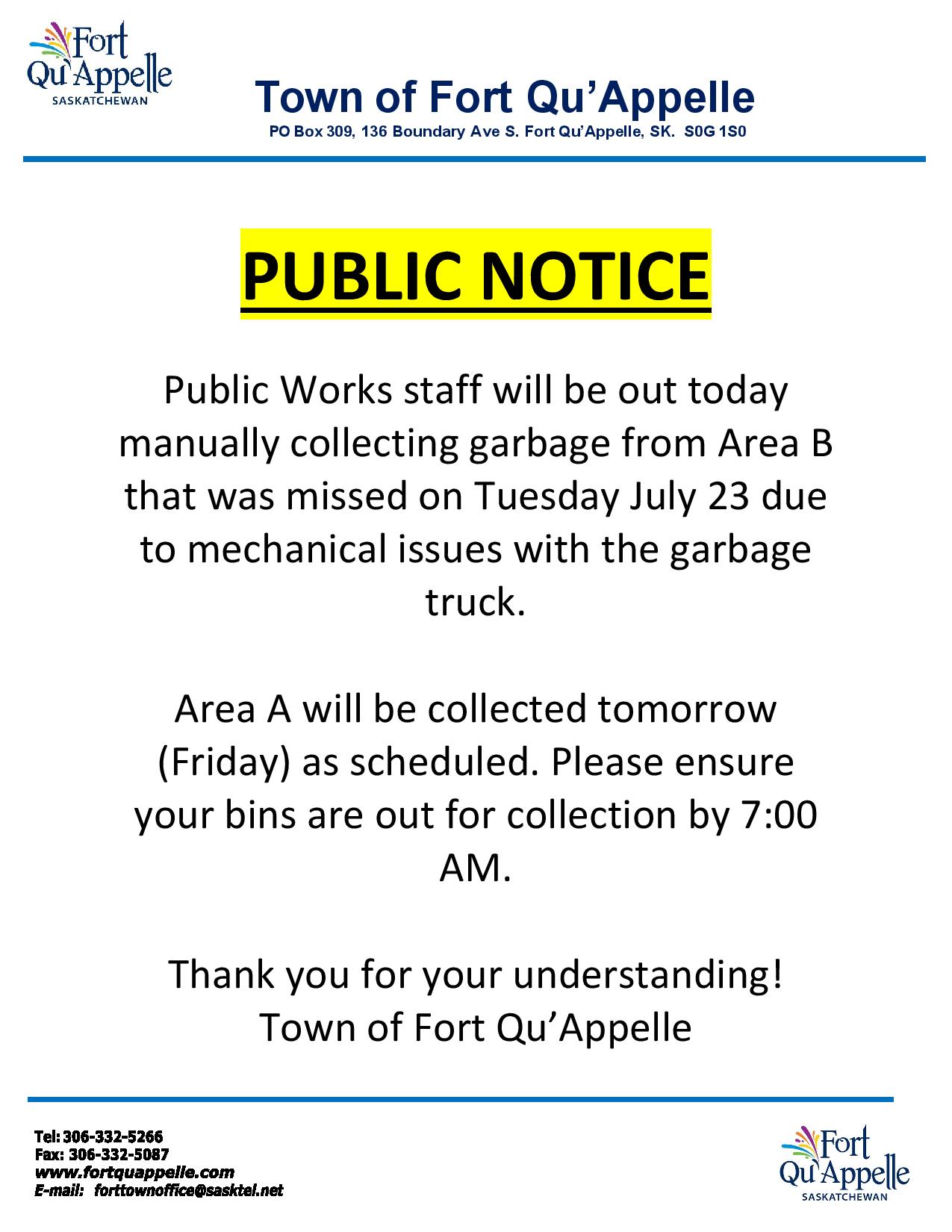 Fort Qu'Appelle
SASKATCHEWAN

Town of Fort Qu'Appelle
PO Box 309, 136 Boundary Ave S. Fort Qu'Appelle, SK. S0G 1S0

PUBLIC NOTICE

Public Works staff will be out today manually collecting garbage from Area B that was missed on Tuesday July 23 due to mechanical issues with the garbage truck.

Area A will be collected tomorrow (Friday) as scheduled. Please ensure your bins are out for collection by 7:00 AM.

Thank you for your understanding!
Town of Fort Qu'Appelle

Tel: 306-332-5266
Fax: 306-332-5087
www.fortquappelle.com
E-mail: forttownoffice@sasktel.net

Fort Qu'Appelle
SASKATCHEWAN